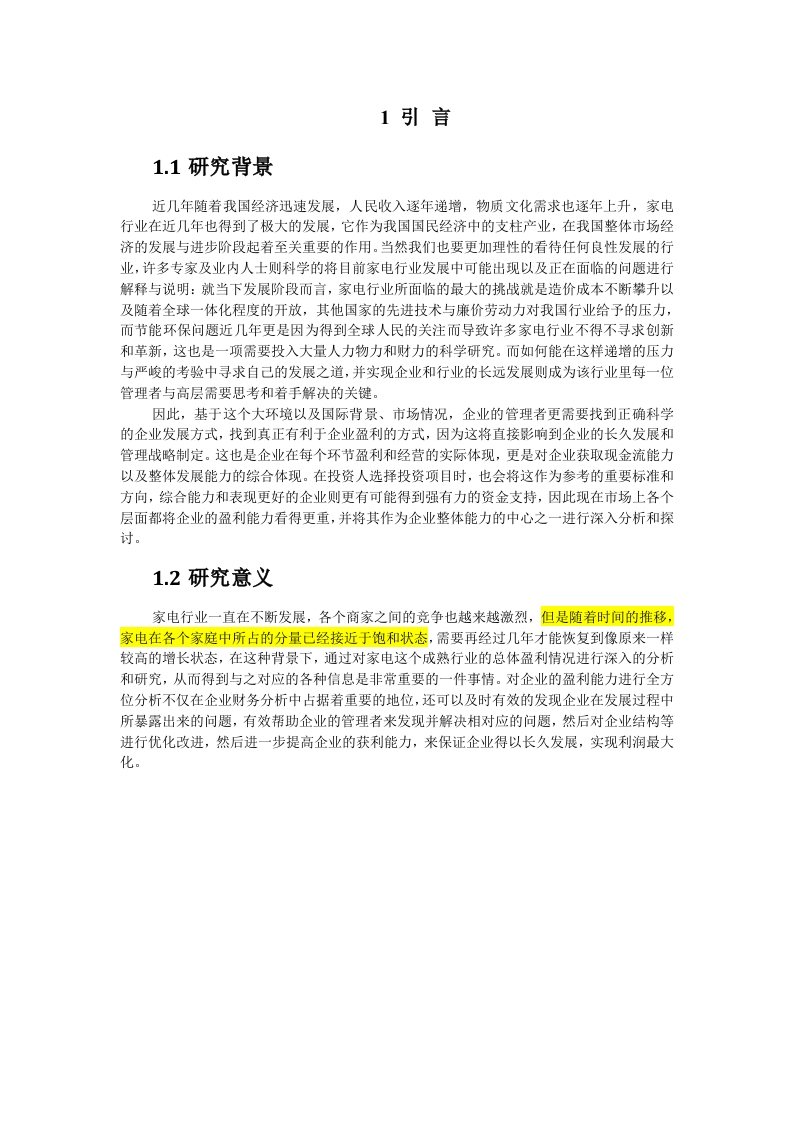 1 引 言

1.1 研究背景

近几年随着我国经济迅速发展，人民收入逐年递增，物质文化需求也逐年上升，家电行业在近几年也得到了极大的发展，它作为我国国民经济中的支柱产业，在我国整体市场经济的发展与进步阶段起着至关重要的作用。当然我们也要更加理性的看待任何良性发展的行业，许多专家及业内人士则科学的将目前家电行业发展中可能出现以及正在面临的问题进行解释与说明：就当下发展阶段而言，家电行业所面临的最大的挑战就是造价成本不断攀升以及随着全球一体化程度的开放，其他国家的先进技术与廉价劳动力对我国行业给予的压力，而节能环保问题近几年更是因为得到全球人民的关注而导致许多家电行业不得不寻求创新和革新，这也是一项需要投入大量人力物力和财力的科学研究。而如何能在这样递增的压力与严峻的考验中寻求自己的发展之道，并实现企业和行业的长远发展则成为该行业里每一位管理者与高层需要思考和着手解决的关键。

因此，基于这个大环境以及国际背景、市场情况，企业的管理者更需要找到正确科学的企业发展方式，找到真正有利于企业盈利的方式，因为这将直接影响到企业的长久发展和管理战略制定。这也是企业在每个环节盈利和经营的实际体现，更是对企业获取现金流能力以及整体发展能力的综合体现。在投资人选择投资项目时，也会将这作为参考的重要标准和方向，综合能力和表现更好的企业则更有可能得到强有力的资金支持，因此现在市场上各个层面都将企业的盈利能力看得更重，并将其作为企业整体能力的中心之一进行深入分析和探讨。

1.2 研究意义

家电行业一直在不断发展，各个商家之间的竞争也越来越激烈，但是随着时间的推移，家电在各个家庭中所占的分量已经接近于饱和状态，需要再经过几年才能恢复到像原来一样较高的增长状态，在这种背景下，通过对家电这个成熟行业的总体盈利情况进行深入的分析和研究，从而得到与之对应的各种信息是非常重要的一件事情。对企业的盈利能力进行全方位分析不仅在企业财务分析中占据着重要的地位，还可以及时有效的发现企业在发展过程中所暴露出来的问题，有效帮助企业的管理者来发现并解决相对应的问题，然后对企业结构等进行优化改进，然后进一步提高企业的获利能力，来保证企业得以长久发展，实现利润最大化。